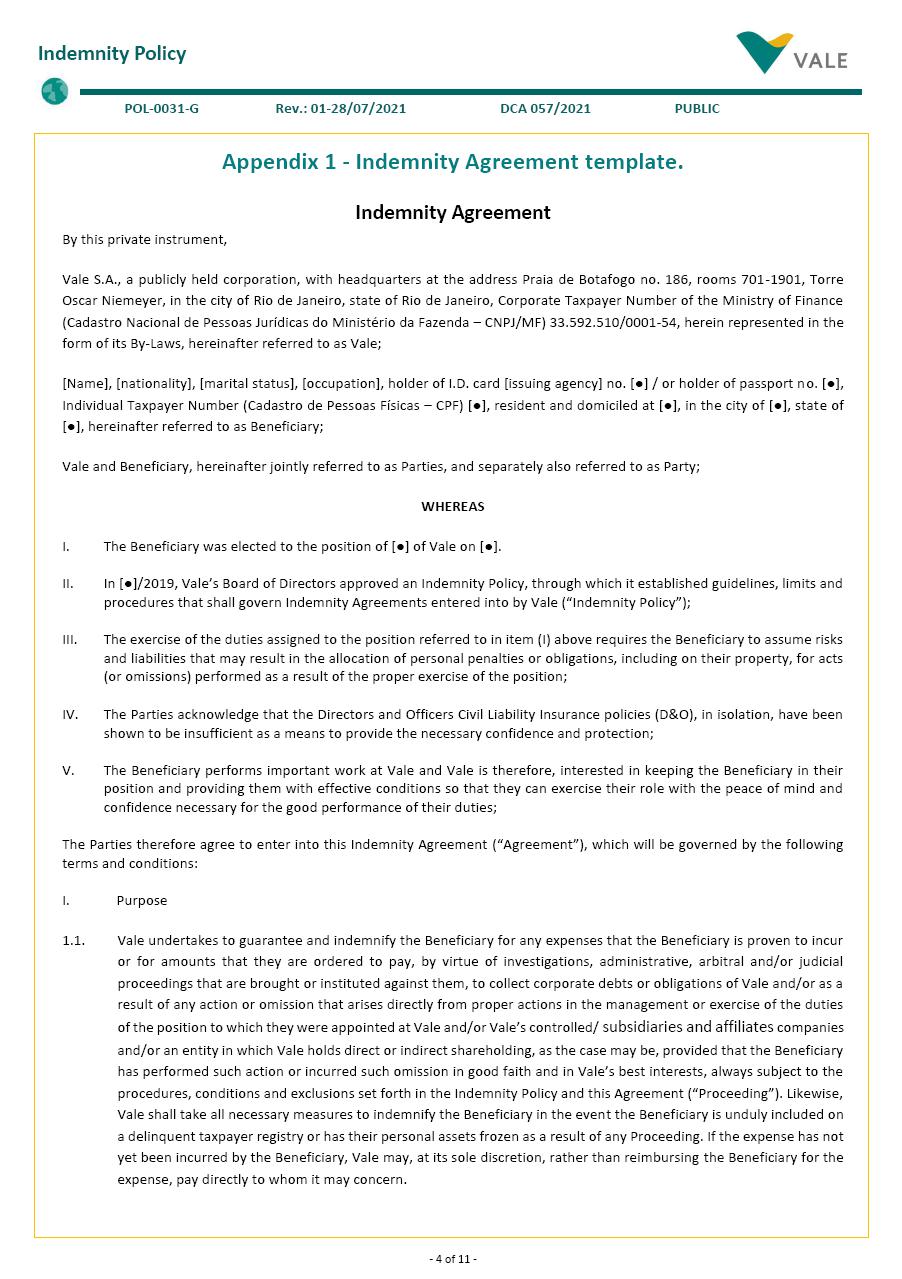 Indemnity Policy

VALE

POL-0031-G Rev.: 01-28/07/2021 DCA 057/2021 PUBLIC

Appendix 1 - Indemnity Agreement template.

Indemnity Agreement

By this private instrument,

Vale S.A., a publicly held corporation, with headquarters at the address Praia de Botafogo no. 186, rooms 701-1901, Torre Oscar Niemeyer, in the city of Rio de Janeiro, state of Rio de Janeiro, Corporate Taxpayer Number of the Ministry of Finance (Cadastro Nacional de Pessoas Jurídicas do Ministério da Fazenda – CNPJ/MF) 33.592.510/0001-54, herein represented in the form of its By-Laws, hereinafter referred to as Vale;

[Name], [nationality], [marital status], [occupation], holder of I.D. card [issuing agency] no. [●] / or holder of passport no. [●], Individual Taxpayer Number (Cadastro de Pessoas Físicas – CPF) [●], resident and domiciled at [●], in the city of [●], state of [●], hereinafter referred to as Beneficiary;

Vale and Beneficiary, hereinafter jointly referred to as Parties, and separately also referred to as Party;

WHEREAS

I. The Beneficiary was elected to the position of [●] of Vale on [●].

II. In [●]/2019, Vale's Board of Directors approved an Indemnity Policy, through which it established guidelines, limits and procedures that shall govern Indemnity Agreements entered into by Vale ("Indemnity Policy");

III. The exercise of the duties assigned to the position referred to in item (I) above requires the Beneficiary to assume risks and liabilities that may result in the allocation of personal penalties or obligations, including on their property, for acts (or omissions) performed as a result of the proper exercise of the position;

IV. The Parties acknowledge that the Directors and Officers Civil Liability Insurance policies (D&O), in isolation, have been shown to be insufficient as a means to provide the necessary confidence and protection;

V. The Beneficiary performs important work at Vale and Vale is therefore, interested in keeping the Beneficiary in their position and providing them with effective conditions so that they can exercise their role with the peace of mind and confidence necessary for the good performance of their duties;

The Parties therefore agree to enter into this Indemnity Agreement ("Agreement"), which will be governed by the following terms and conditions:

I. Purpose

1.1. Vale undertakes to guarantee and indemnify the Beneficiary for any expenses that the Beneficiary is proven to incur or for amounts that they are ordered to pay, by virtue of investigations, administrative, arbitral and/or judicial proceedings that are brought or instituted against them, to collect corporate debts or obligations of Vale and/or as a result of any action or omission that arises directly from proper actions in the management or exercise of the duties of the position to which they were appointed at Vale and/or Vale's controlled/ subsidiaries and affiliates companies and/or an entity in which Vale holds direct or indirect shareholding, as the case may be, provided that the Beneficiary has performed such action or incurred such omission in good faith and in Vale's best interests, always subject to the procedures, conditions and exclusions set forth in the Indemnity Policy and this Agreement ("Proceeding"). Likewise, Vale shall take all necessary measures to indemnify the Beneficiary in the event the Beneficiary is unduly included on a delinquent taxpayer registry or has their personal assets frozen as a result of any Proceeding. If the expense has not yet been incurred by the Beneficiary, Vale may, at its sole discretion, rather than reimbursing the Beneficiary for the expense, pay directly to whom it may concern.

- 4 of 11 -